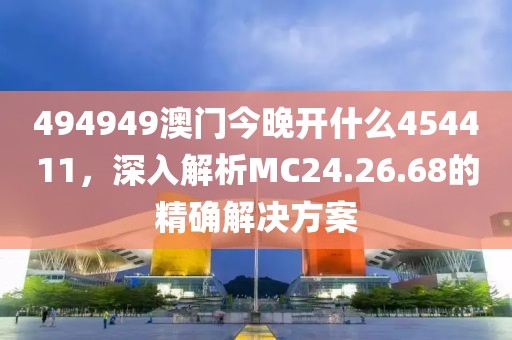 494949澳门今晚开什么454411，深入解析MC24.26.68的精确解决方案